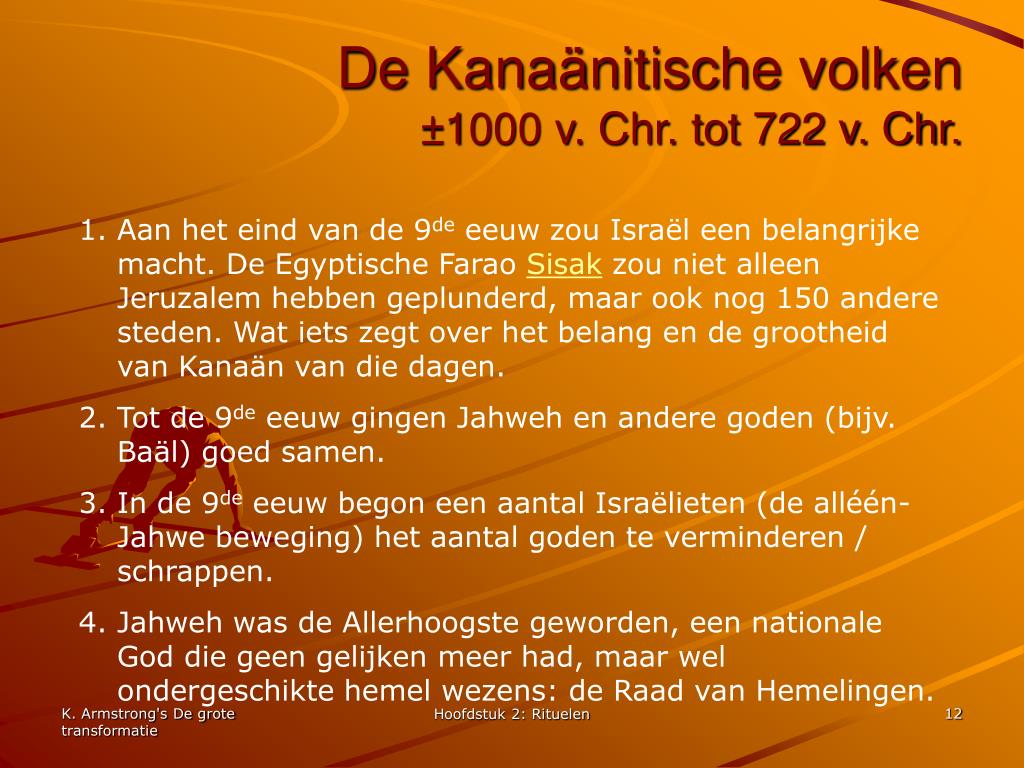 De Kanaänitische volken
±1000 v. Chr. tot 722 v. Chr.

1. Aan het eind van de 9$^{de}$ eeuw zou Israël een belangrijke macht. De Egyptische Farao Sisak zou niet alleen Jeruzalem hebben geplunderd, maar ook nog 150 andere steden. Wat iets zegt over het belang en de grootheid van Kanaän van die dagen.

2. Tot de 9$^{de}$ eeuw gingen Jahweh en andere goden (bijv. Baäl) goed samen.

3. In de 9$^{de}$ eeuw begon een aantal Israëlieten (de alléén-Jahwe beweging) het aantal goden te verminderen / schrappen.

4. Jahweh was de Allerhoogste geworden, een nationale God die geen gelijken meer had, maar wel ondergeschikte hemel wezens: de Raad van Hemelingen.

K. Armstrong's De grote transformatie

Hoofdstuk 2: Rituelen

12